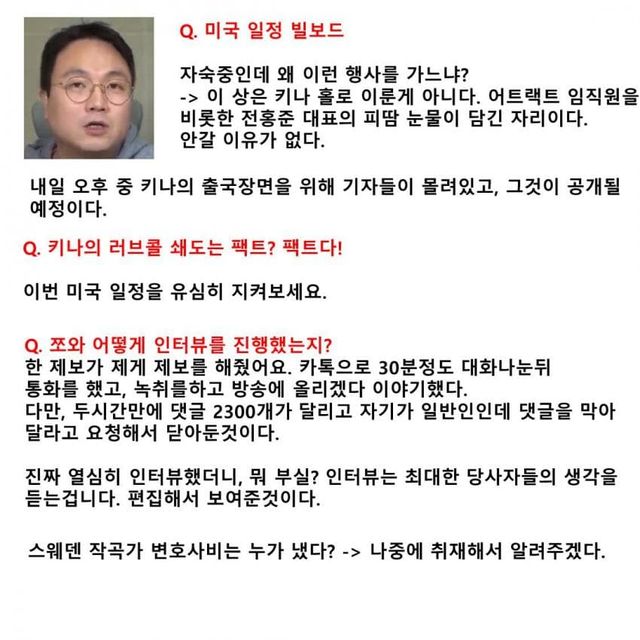 Q. 미국 일정 빌보드

자숙중인데 왜 이런 행사를 가느냐?
-> 이 상은 키나 홀로 이룬게 아니다. 어트랙트 임직원을 비롯한 전홍준 대표의 피땀 눈물이 담긴 자리이다.
안갈 이유가 없다.

내일 오후 중 키나의 출국장면을 위해 기자들이 몰려있고, 그것이 공개될 예정이다.

Q. 키나의 러브콜 쇄도는 팩트? 팩트다!

이번 미국 일정을 유심히 지켜보세요.

Q. 쯔와 어떻게 인터뷰를 진행했는지?
한 제보가 제게 제보를 해줬어요. 카톡으로 30분정도 대화나눈뒤 통화를 했고, 녹취를하고 방송에 올리겠다 이야기했다.
다만, 두시간만에 댓글 2300개가 달리고 자기가 일반인인데 댓글을 막아 달라고 요청해서 닫아둔것이다.

진짜 열심히 인터뷰했더니, 뭐 부실? 인터뷰는 최대한 당사자들의 생각을 듣는겁니다. 편집해서 보여준것이다.

스웨덴 작곡가 변호사비는 누가 냈다? -> 나중에 취재해서 알려주겠다.